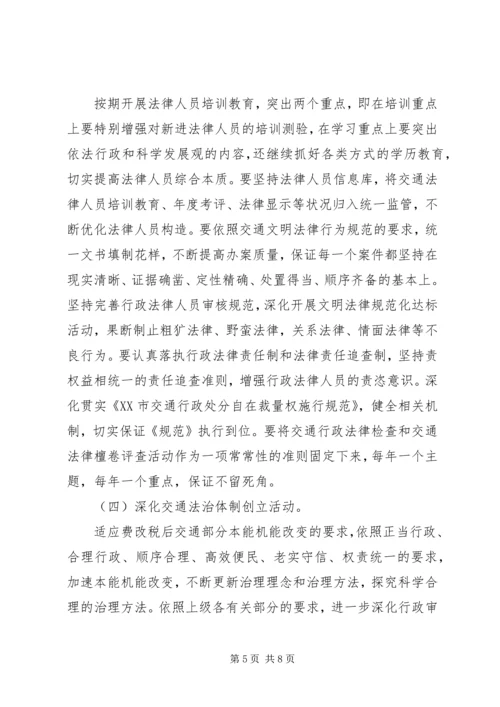 按期开展法律人员培训教育，突出两个重点，即在培训重点上要特别增强对新进法律人员的培训测验，在学习重点上要突出依法行政和科学发展观的内容，还继续抓好各类方式的学历教育，切实提高法律人员综合本质。要坚持法律人员信息库，将交通法律人员培训教育、年度考评、法律显示等状况归入统一监管，不断优化法律人员构造。要依照交通文明法律行为规范的要求，统一文书填制花样，不断提高办案质量，保证每一个案件都坚持在现实清晰、证据确凿、定性精确、处置得当、顺序齐备的基本上。坚持完善行政法律人员审核规范，深化开展文明法律规范化达标活动，果断制止粗犷法律、野蛮法律，关系法律、情面法律等不良行为。要认真落执行政法律责任制和法律责任追查制，坚持责权益相统一的责任追查准则，增强行政法律人员的责态意识。深化贯实《XX 市交通行政处分自在裁量权施行规范》，健全相关机制，切实保证《规范》执行到位。要将交通行政法律检查和交通法律檀卷评查活动作为一项常常性的准则固定下来，每年一个主题，每年一个重点，保证不留死角。

（四）深化交通法治体制创立活动。

适应费改税后交通部分本能机能改变的要求，依照正当行政、合理行政、顺序合理、高效便民、老实守信、权责统一的要求，加速本能机能改变，不断更新治理理念和治理方法，探究科学合理的治理方法。依照上级各有关部分的要求，进一步深化行政审

第 5 页 共 8 页